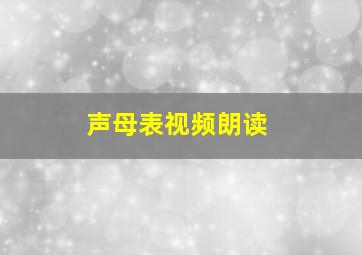 声母表视频朗读